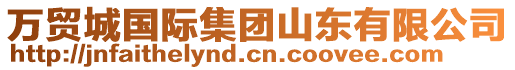 万贸城国际集团山东有限公司
http://jnfaithelynd.cn.coovee.com